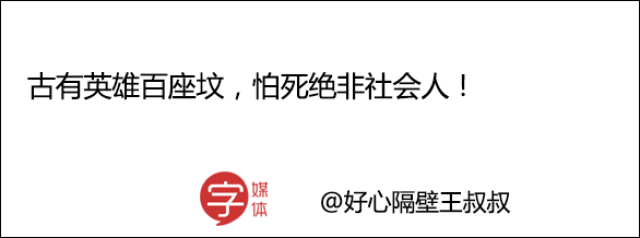 古有英雄百座坟，怕死绝非社会人！

字 媒体 @好心隔壁王叔叔